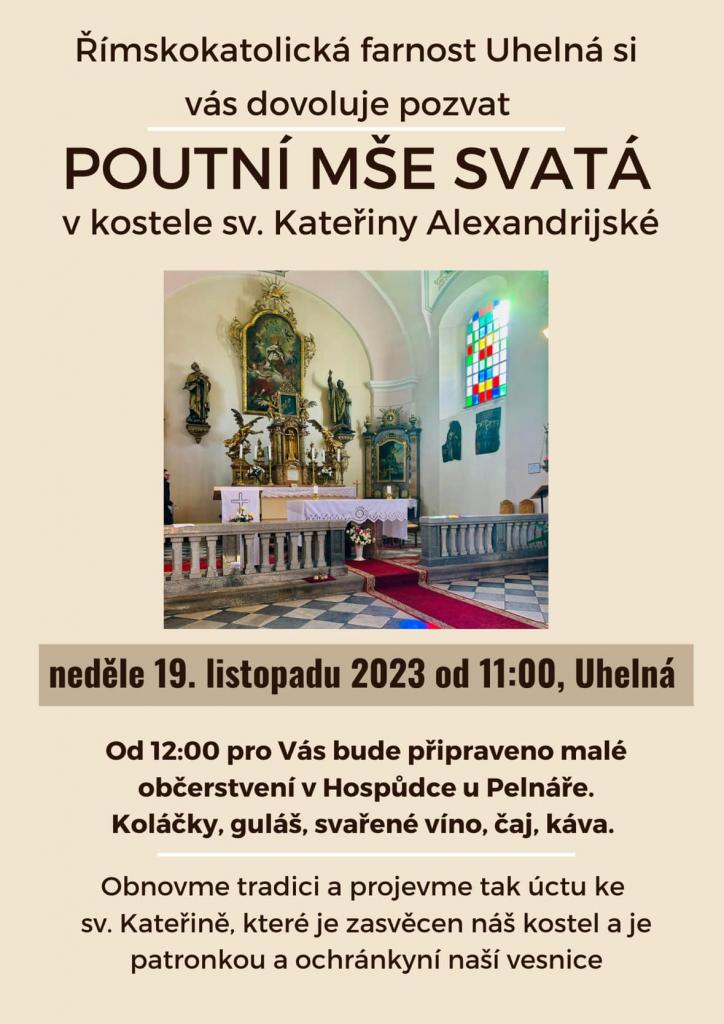 Římskokatolická farnost Uhelná si vás dovoluje pozvat

POUTNÍ MŠE SVATÁ

v kostele sv. Kateřiny Alexandrijské

neděle 19. listopadu 2023 od 11:00, Uhelná

Od 12:00 pro Vás bude připraveno malé občerstvení v Hospůdce u Pelnáře. Koláčky, guláš, svařené víno, čaj, káva.

Obnovme tradici a projevme tak úctu ke sv. Kateřině, které je zasvěcen náš kostel a je patronkou a ochránkyní naší vesnice